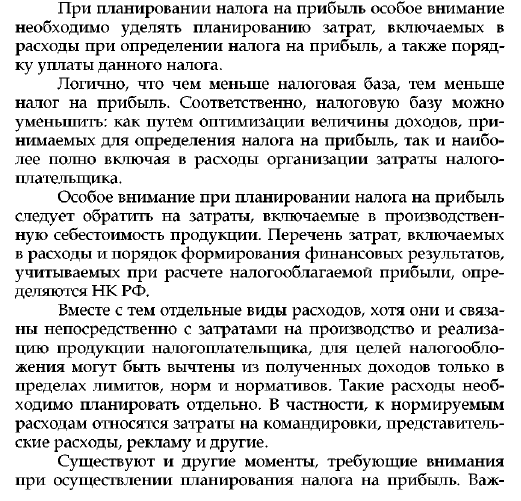 При планировании налога на прибыль особое внимание необходимо уделять планированию затрат, включаемых в расходы при определении налога на прибыль, а также порядку уплаты данного налога.

Логично, что чем меньше налоговая база, тем меньше налог на прибыль. Соответственно, налоговую базу можно уменьшить: как путем оптимизации величины доходов, принимаемых для определения налога на прибыль, так и наиболее полно включая в расходы организации затраты налогоплательщика.

Особое внимание при планировании налога на прибыль следует обратить на затраты, включаемые в производственную себестоимость продукции. Перечень затрат, включаемых в расходы и порядок формирования финансовых результатов, учитываемых при расчете налогооблагаемой прибыли, определяются НК РФ.

Вместе с тем отдельные виды расходов, хотя они и связаны непосредственно с затратами на производство и реализацию продукции налогоплательщика, для целей налогообложения могут быть вычтены из полученных доходов только в пределах лимитов, норм и нормативов. Такие расходы необходимо планировать отдельно. В частности, к нормируемым расходам относятся затраты на командировки, представительские расходы, рекламу и другие.

Существуют и другие моменты, требующие внимания при осуществлении планирования налога на прибыль. Важ-